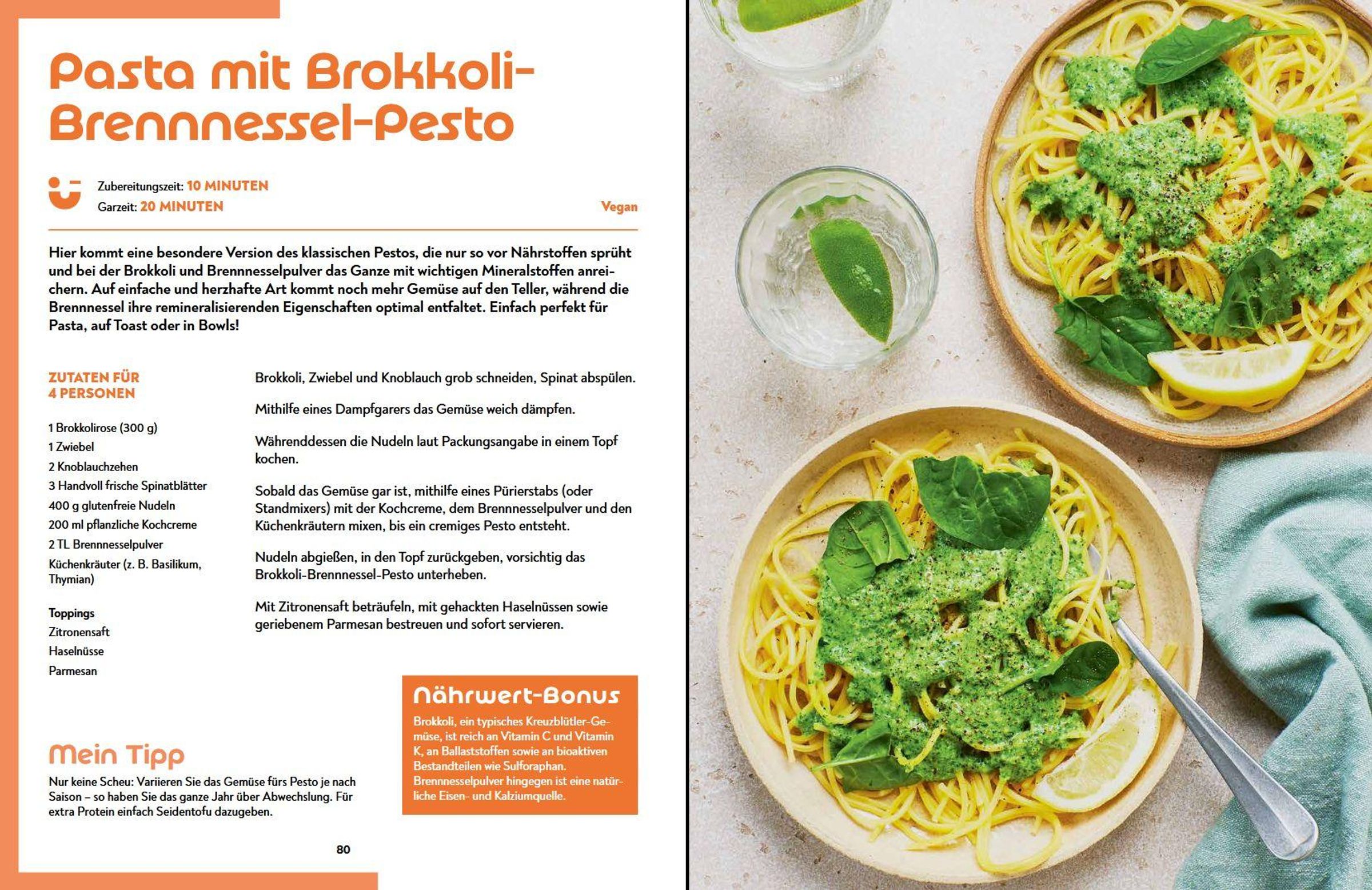 Pasta mit Brokkoli-Brennnessel-Pesto

Zubereitungszeit: 10 MINUTEN
Garzeit: 20 MINUTEN

Vegan

Hier kommt eine besondere Version des klassischen Pestos, die nur so vor Nährstoffen sprüht und bei der Brokkoli und Brennnesselpulver das Ganze mit wichtigen Mineralstoffen anreichern. Auf einfache und herzhafte Art kommt noch mehr Gemüse auf den Teller, während die Brennnessel ihre remineralisierenden Eigenschaften optimal entfaltet. Einfach perfekt für Pasta, auf Toast oder in Bowls!

ZUTATEN FÜR 4 PERSONEN

1 Brokkolirose (300 g)
1 Zwiebel
2 Knoblauchzehen
3 Handvoll frische Spinatblätter
400 g glutenfreie Nudeln
200 ml pflanzliche Kochcreme
2 TL Brennnesselpulver
Küchenkräuter (z. B. Basilikum, Thymian)

Toppings
Zitronensaft
Haselnüsse
Parmesan

Brokkoli, Zwiebel und Knoblauch grob schneiden, Spinat abspülen.

Mithilfe eines Dampfgarers das Gemüse weich dämpfen.

Währenddessen die Nudeln laut Packungsangabe in einem Topf kochen.

Sobald das Gemüse gar ist, mithilfe eines Pürierstabs (oder Standmixers) mit der Kochcreme, dem Brennnesselpulver und den Küchenkräutern mixen, bis ein cremiges Pesto entsteht.

Nudeln abgießen, in den Topf zurückgeben, vorsichtig das Brokkoli-Brennnessel-Pesto unterheben.

Mit Zitronensaft beträufeln, mit gehackten Haselnüssen sowie geriebenem Parmesan bestreuen und sofort servieren.

Mein Tipp
Nur keine Scheu: Variieren Sie das Gemüse fürs Pesto je nach Saison – so haben Sie das ganze Jahr über Abwechslung. Für extra Protein einfach Seidentofu dazugeben.

Nährwert-Bonus
Brokkoli, ein typisches Kreuzblütler-Gemüse, ist reich an Vitamin C und Vitamin K, an Ballaststoffen sowie an bioaktiven Bestandteilen wie Sulforaphan. Brennnesselpulver hingegen ist eine natürliche Eisen- und Kalziumquelle.

80